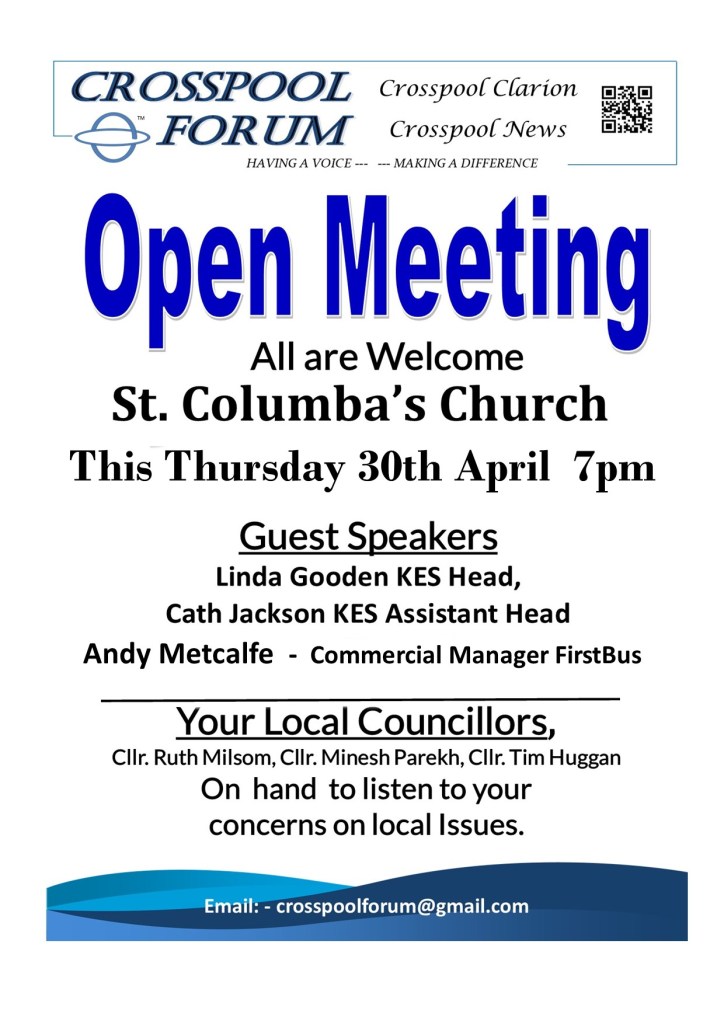 CROSSPOOL FORUM

Crosspool Clarion
Crosspool News

HAVING A VOICE --- --- MAKING A DIFFERENCE

Open Meeting

All are Welcome

St. Columba's Church

This Thursday 30th April 7pm

Guest Speakers

Linda Gooden KES Head,
Cath Jackson KES Assistant Head
Andy Metcalfe - Commercial Manager FirstBus

Your Local Councillors,

Cllr. Ruth Milsom, Cllr. Minesh Parekh, Cllr. Tim Huggan

On hand to listen to your concerns on local Issues.

Email: - crosspoolforum@gmail.com